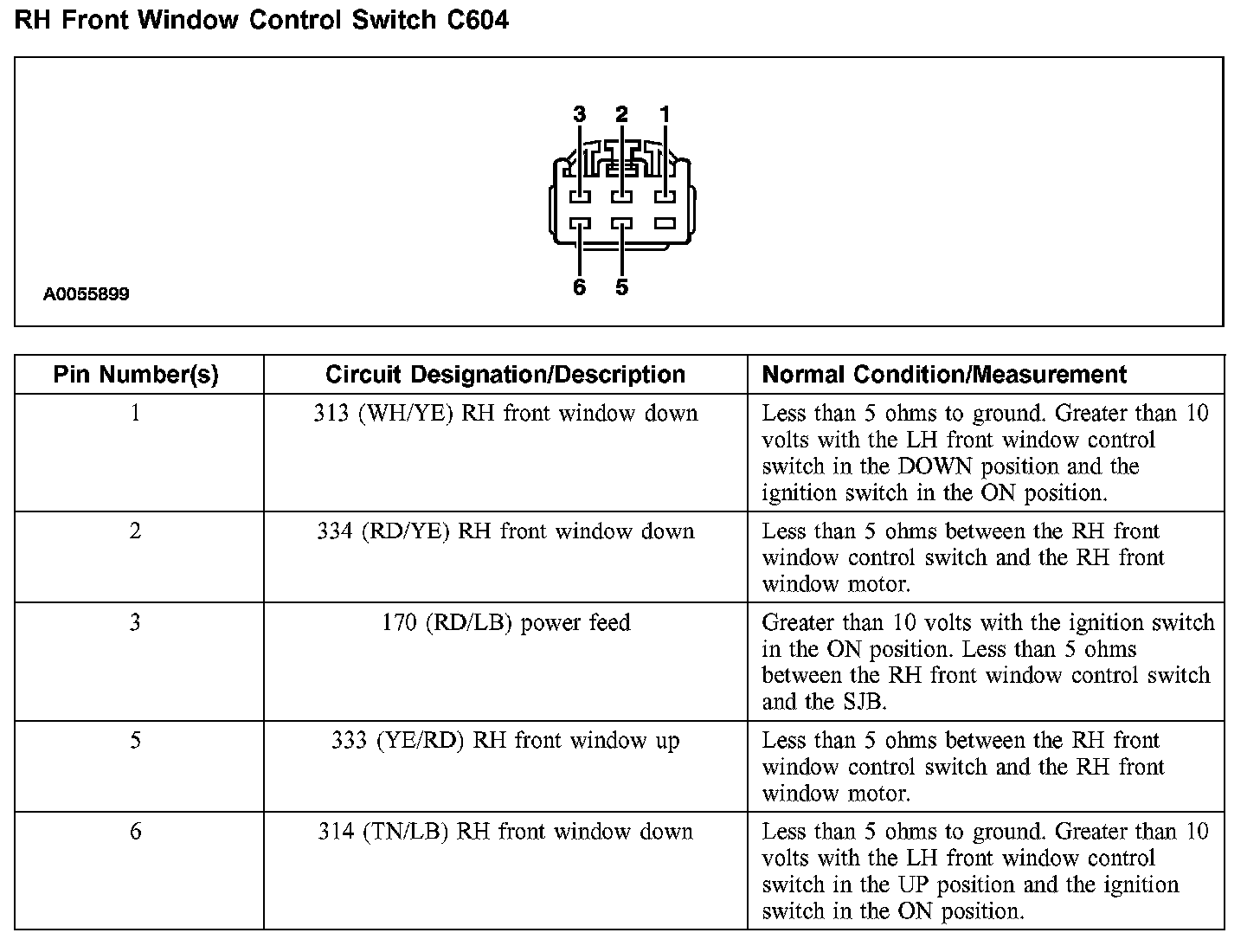 RH Front Window Control Switch C604

3 2 1

6 5

A0055899

| Pin Number(s) | Circuit Designation/Description | Normal Condition/Measurement |
|---|---|---|
| 1 | 313 (WH/YE) RH front window down | Less than 5 ohms to ground. Greater than 10 volts with the LH front window control switch in the DOWN position and the ignition switch in the ON position. |
| 2 | 334 (RD/YE) RH front window down | Less than 5 ohms between the RH front window control switch and the RH front window motor. |
| 3 | 170 (RD/LB) power feed | Greater than 10 volts with the ignition switch in the ON position. Less than 5 ohms between the RH front window control switch and the SJB. |
| 5 | 333 (YE/RD) RH front window up | Less than 5 ohms between the RH front window control switch and the RH front window motor. |
| 6 | 314 (TN/LB) RH front window down | Less than 5 ohms to ground. Greater than 10 volts with the LH front window control switch in the UP position and the ignition switch in the ON position. |